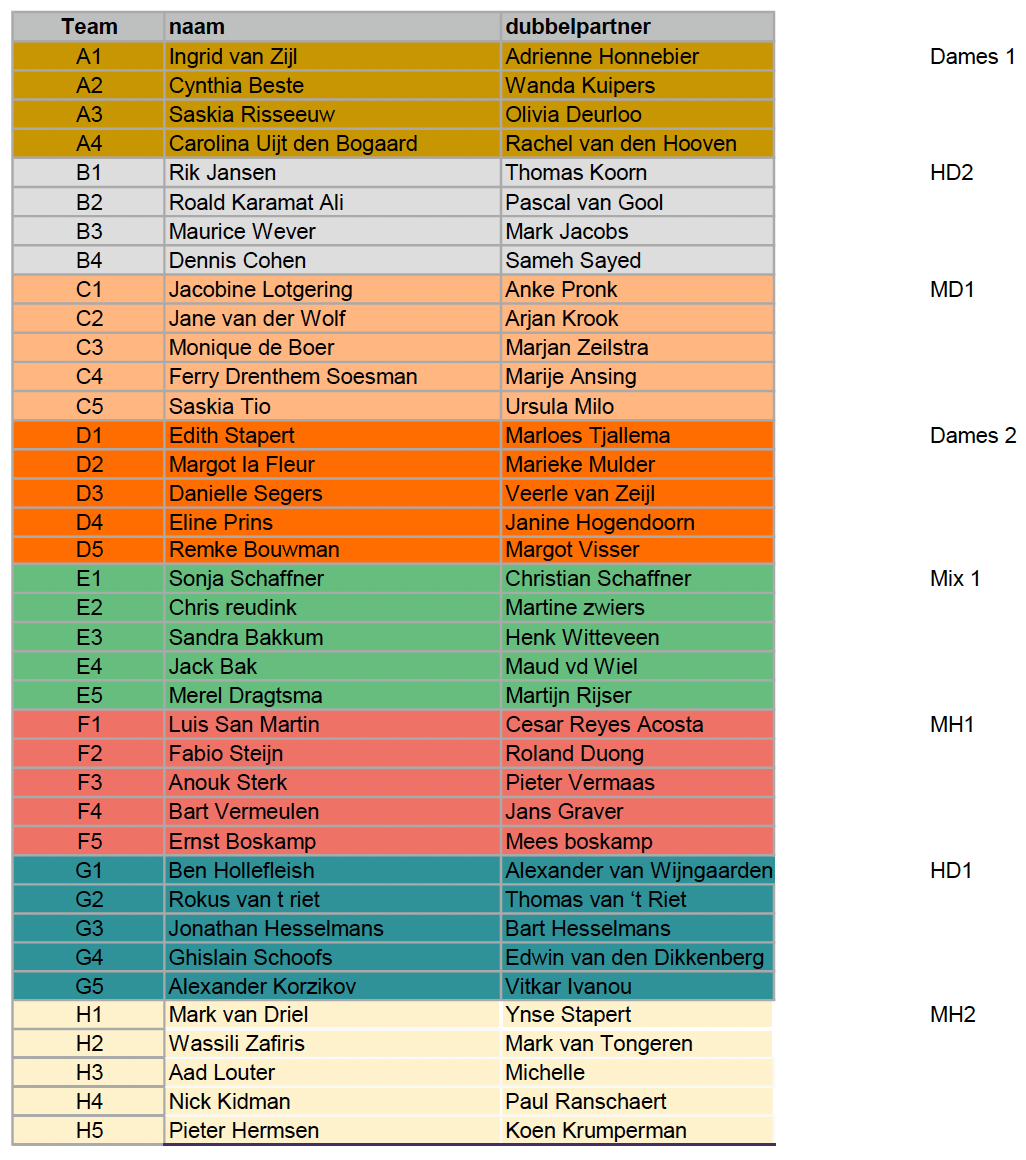 | Team | naam | dubbelpartner | |
|---|---|---|---|
| A1 | Ingrid van Zijl | Adrienne Honnebier | Dames 1 |
| A2 | Cynthia Beste | Wanda Kuipers | |
| A3 | Saskia Risseeuw | Olivia Deurloo | |
| A4 | Carolina Uijt den Bogaard | Rachel van den Hooven | |
| B1 | Rik Jansen | Thomas Koorn | HD2 |
| B2 | Roald Karamat Ali | Pascal van Gool | |
| B3 | Maurice Wever | Mark Jacobs | |
| B4 | Dennis Cohen | Sameh Sayed | |
| C1 | Jacobine Lotgering | Anke Pronk | MD1 |
| C2 | Jane van der Wolf | Arjan Krook | |
| C3 | Monique de Boer | Marjan Zeilstra | |
| C4 | Ferry Drenthem Soesman | Marije Ansing | |
| C5 | Saskia Tio | Ursula Milo | |
| D1 | Edith Stapert | Marloes Tjallema | Dames 2 |
| D2 | Margot la Fleur | Marieke Mulder | |
| D3 | Danielle Segers | Veerle van Zeijl | |
| D4 | Eline Prins | Janine Hogendoorn | |
| D5 | Remke Bouwman | Margot Visser | |
| E1 | Sonja Schaffner | Christian Schaffner | Mix 1 |
| E2 | Chris reudink | Martine zwiers | |
| E3 | Sandra Bakkum | Henk Witteveen | |
| E4 | Jack Bak | Maud vd Wiel | |
| E5 | Merel Dragtsma | Martijn Rijser | |
| F1 | Luis San Martin | Cesar Reyes Acosta | MH1 |
| F2 | Fabio Steijn | Roland Duong | |
| F3 | Anouk Sterk | Pieter Vermaas | |
| F4 | Bart Vermeulen | Jans Graver | |
| F5 | Ernst Boskamp | Mees boskamp | |
| G1 | Ben Hollefleish | Alexander van Wijngaarden | HD1 |
| G2 | Rokus van t riet | Thomas van 't Riet | |
| G3 | Jonathan Hesselmans | Bart Hesselmans | |
| G4 | Ghislain Schoofs | Edwin van den Dikkenberg | |
| G5 | Alexander Korzikov | Vitkar Ivanou | |
| H1 | Mark van Driel | Ynse Stapert | MH2 |
| H2 | Wassili Zafiris | Mark van Tongeren | |
| H3 | Aad Louter | Michelle | |
| H4 | Nick Kidman | Paul Ranschaert | |
| H5 | Pieter Hermsen | Koen Krumperman | |